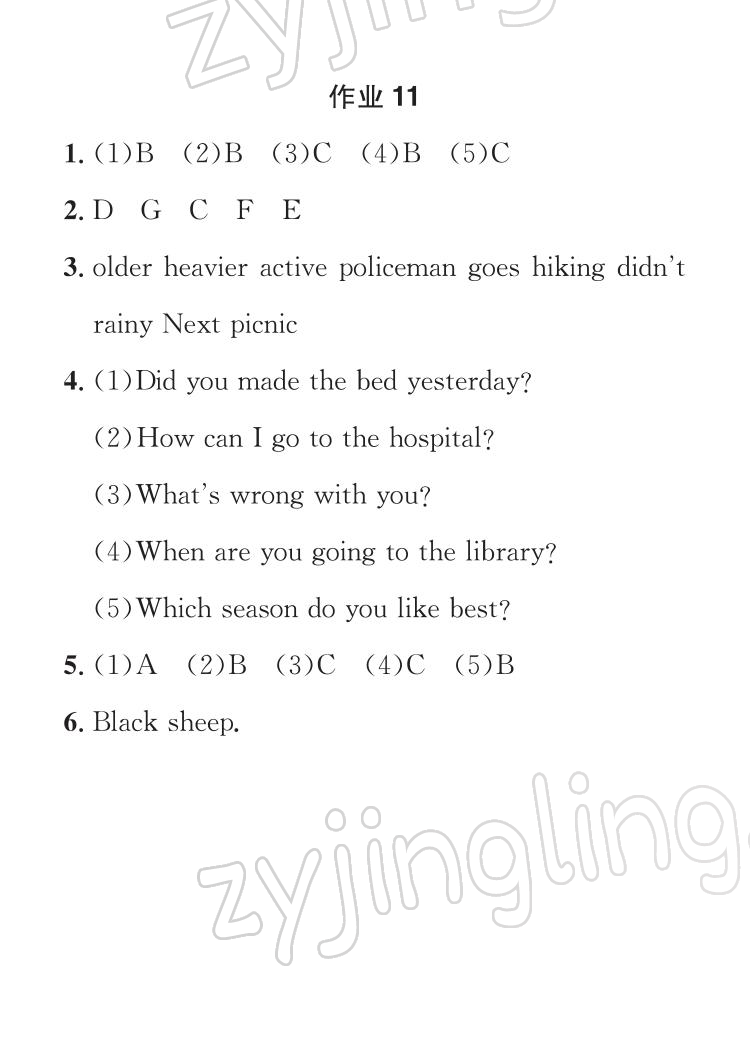 zyjing

作业 11

1. (1)B (2)B (3)C (4)B (5)C

2. D G C F E

3. older heavier active policeman goes hiking didn't rainy Next picnic

4. (1)Did you made the bed yesterday?

(2)How can I go to the hospital?

(3)What's wrong with you?

(4)When are you going to the library?

(5)Which season do you like best?

5. (1)A (2)B (3)C (4)C (5)B

6. Black sheep.

zyjingling